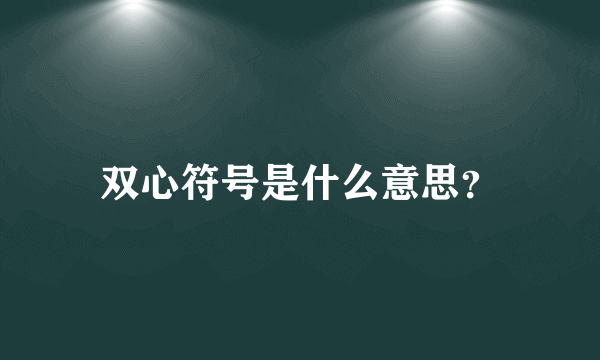 双心符号是什么意思?